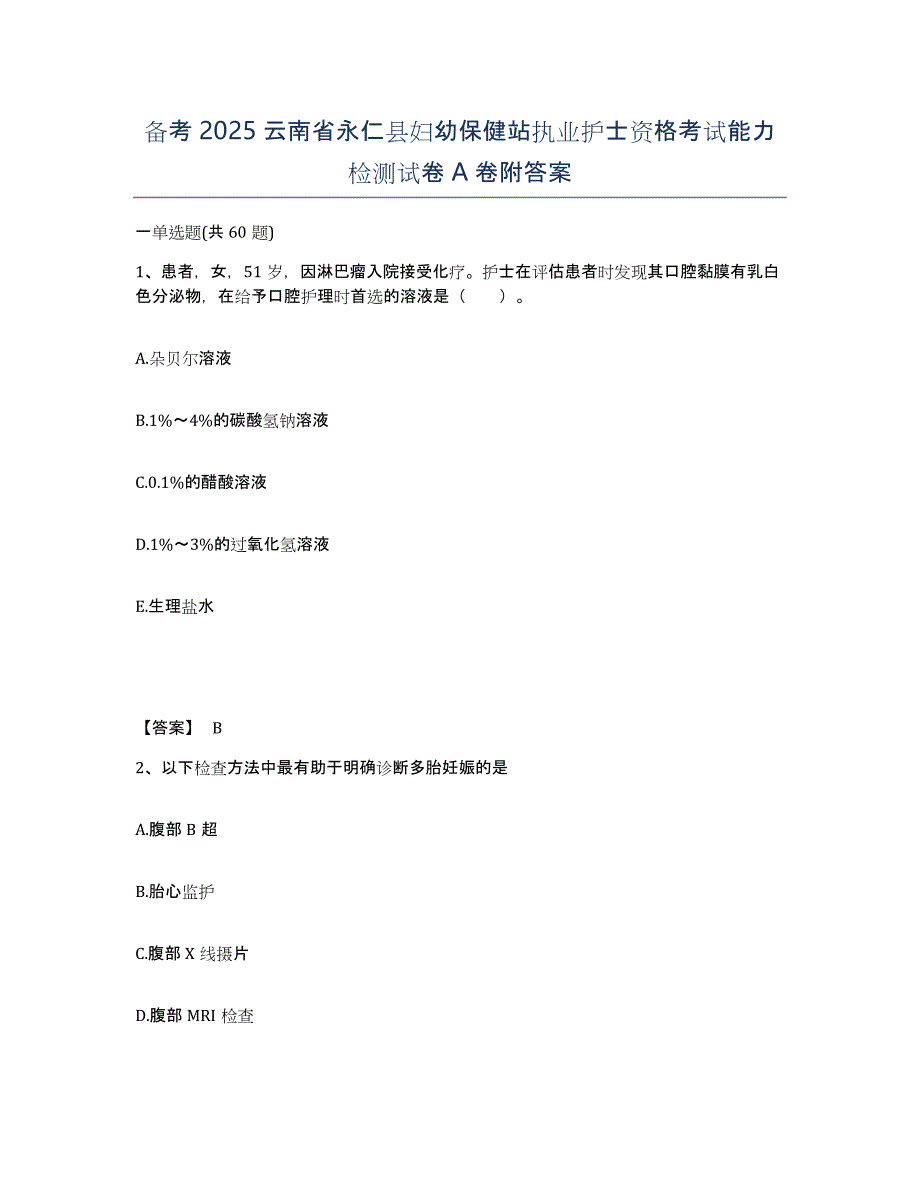 备考 2025 云南省永仁县妇幼保健站执业护士资格考试能力检测试卷 A 卷附答案

一单选题(共 60 题)

1、患者，女，51 岁，因淋巴瘤入院接受化疗。护士在评估患者时发现其口腔黏膜有乳白色分泌物，在给予口腔护理时首选的溶液是（　　）。

A.朵贝尔溶液

B.1%～4%的碳酸氢钠溶液

C.0.1%的醋酸溶液

D.1%～3%的过氧化氢溶液

E.生理盐水

【答案】 B

2、以下检查方法中最有助于明确诊断多胎妊娠的是

A.腹部 B 超

B.胎心监护

C.腹部 X 线摄片

D.腹部 MRI 检查